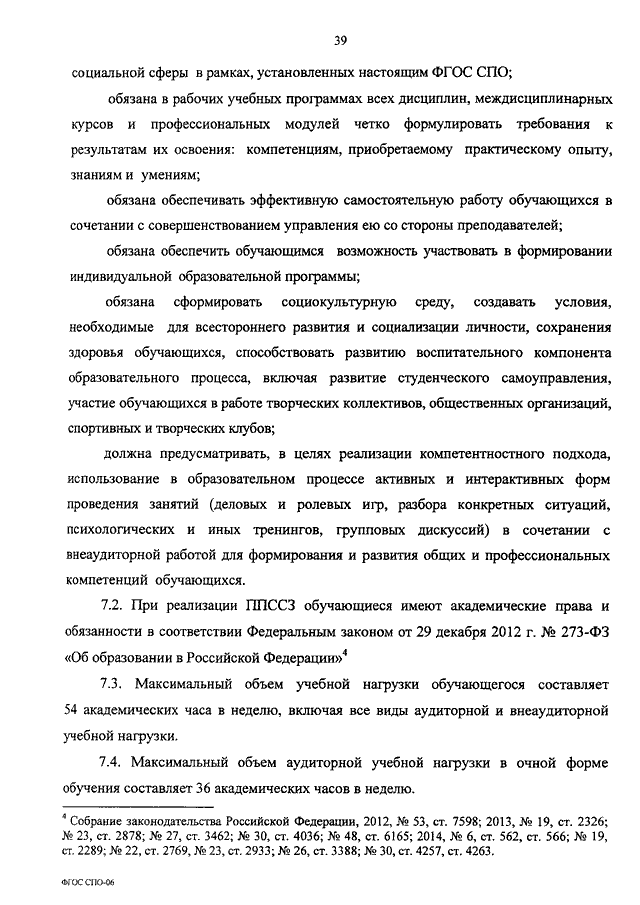 39

социальной сферы в рамках, установленных настоящим ФГОС СПО;

обязана в рабочих учебных программах всех дисциплин, междисциплинарных курсов и профессиональных модулей четко формулировать требования к результатам их освоения: компетенциям, приобретаемому практическому опыту, знаниям и умениям;

обязана обеспечивать эффективную самостоятельную работу обучающихся в сочетании с совершенствованием управления ею со стороны преподавателей;

обязана обеспечить обучающимся возможность участвовать в формировании индивидуальной образовательной программы;

обязана сформировать социокультурную среду, создавать условия, необходимые для всестороннего развития и социализации личности, сохранения здоровья обучающихся, способствовать развитию воспитательного компонента образовательного процесса, включая развитие студенческого самоуправления, участие обучающихся в работе творческих коллективов, общественных организаций, спортивных и творческих клубов;

должна предусматривать, в целях реализации компетентностного подхода, использование в образовательном процессе активных и интерактивных форм проведения занятий (деловых и ролевых игр, разбора конкретных ситуаций, психологических и иных тренингов, групповых дискуссий) в сочетании с внеаудиторной работой для формирования и развития общих и профессиональных компетенций обучающихся.

7.2. При реализации ППССЗ обучающиеся имеют академические права и обязанности в соответствии Федеральным законом от 29 декабря 2012 г. № 273-ФЗ «Об образовании в Российской Федерации»$^4$

7.3. Максимальный объем учебной нагрузки обучающегося составляет 54 академических часа в неделю, включая все виды аудиторной и внеаудиторной учебной нагрузки.

7.4. Максимальный объем аудиторной учебной нагрузки в очной форме обучения составляет 36 академических часов в неделю.

$^4$ Собрание законодательства Российской Федерации, 2012, № 53, ст. 7598; 2013, № 19, ст. 2326; № 23, ст. 2878; № 27, ст. 3462; № 30, ст. 4036; № 48, ст. 6165; 2014, № 6, ст. 562, ст. 566; № 19, ст. 2289; № 22, ст. 2769, № 23, ст. 2933; № 26, ст. 3388; № 30, ст. 4257, ст. 4263.

ФГОС СПО-06